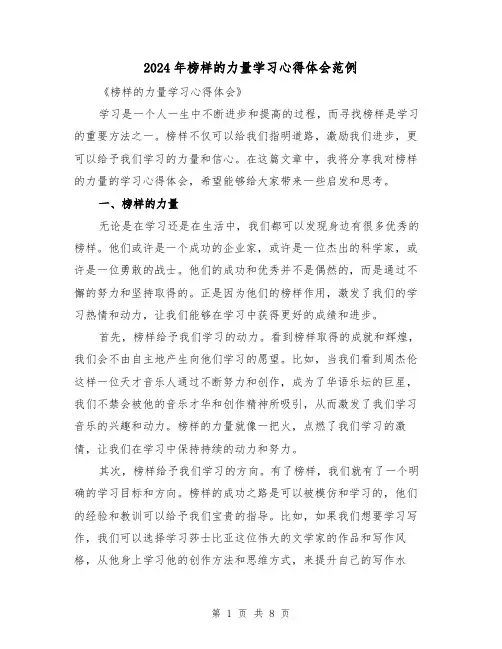 2024年榜样的力量学习心得体会范例

《榜样的力量学习心得体会》

学习是一个人一生中不断进步和提高的过程，而寻找榜样是学习的重要方法之一。榜样不仅可以给我们指明道路，激励我们进步，更可以给予我们学习的力量和信心。在这篇文章中，我将分享我对榜样的力量的学习心得体会，希望能够给大家带来一些启发和思考。

一、榜样的力量

无论是在学习还是在生活中，我们都可以发现身边有很多优秀的榜样。他们或许是一个成功的企业家，或许是一位杰出的科学家，或许是一位勇敢的战士。他们的成功和优秀并不是偶然的，而是通过不懈的努力和坚持取得的。正是因为他们的榜样作用，激发了我们的学习热情和动力，让我们能够在学习中获得更好的成绩和进步。

首先，榜样给予我们学习的动力。看到榜样取得的成就和辉煌，我们会不由自主地产生向他们学习的愿望。比如，当我们看到周杰伦这样一位天才音乐人通过不断努力和创作，成为了华语乐坛的巨星，我们不禁会被他的音乐才华和创作精神所吸引，从而激发了我们学习音乐的兴趣和动力。榜样的力量就像一把火，点燃了我们学习的激情，让我们在学习中保持持续的动力和努力。

其次，榜样给予我们学习的方向。有了榜样，我们就有了一个明确的学习目标和方向。榜样的成功之路是可以被模仿和学习的，他们的经验和教训可以给予我们宝贵的指导。比如，如果我们想要学习写作，我们可以选择学习莎士比亚这位伟大的文学家的作品和写作风格，从他身上学习他的创作方法和思维方式，来提升自己的写作水

第 1 页 共 8 页